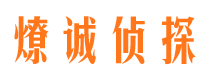 燎诚侦探